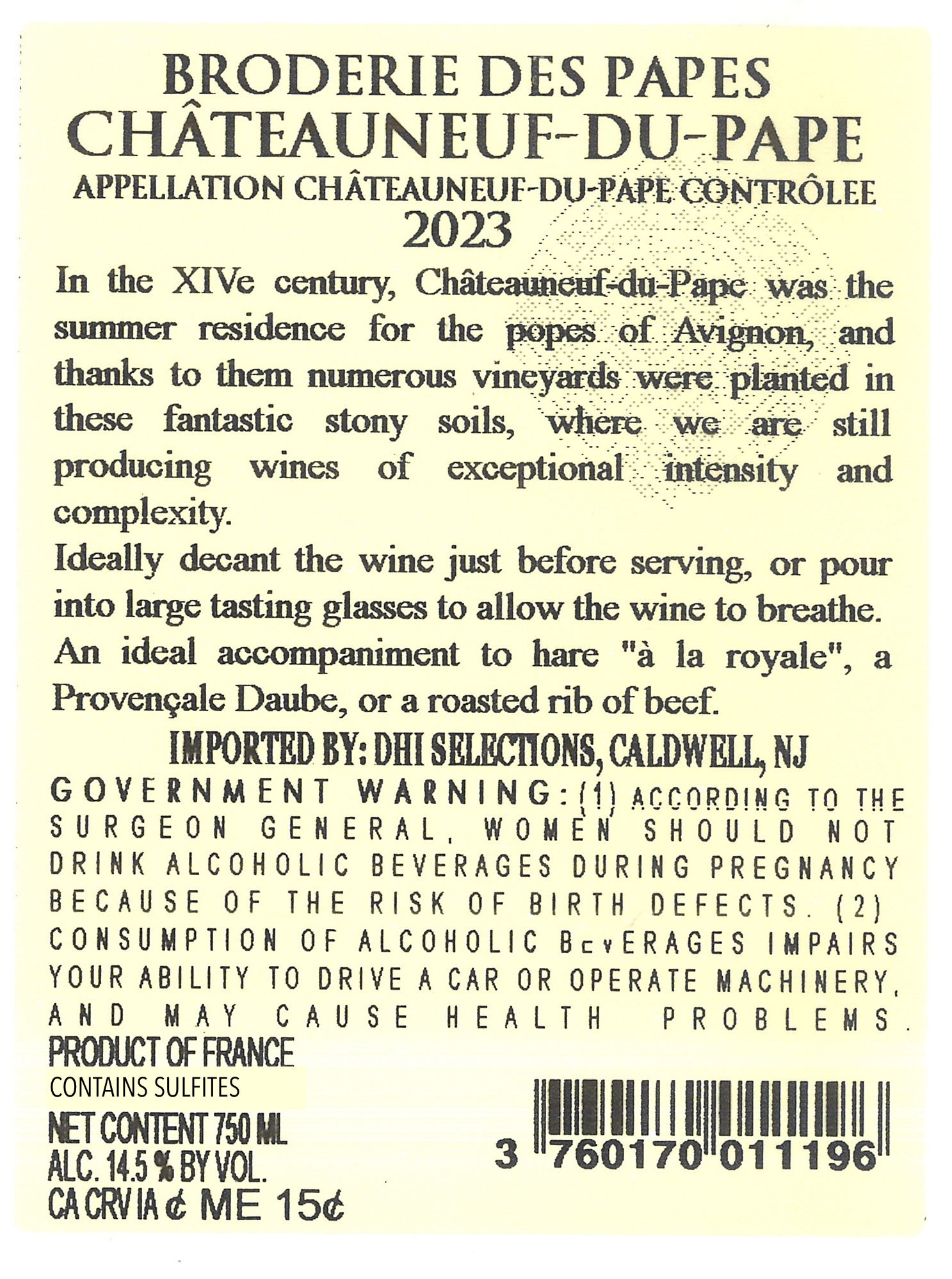 BRODERIE DES PAPES
CHÂTEAUNEUF-DU-PAPE
APPELLATION CHÂTEAUNEUF-DU-PAPE CONTRÔLEE
2023

In the XIVe century, Châteauneuf-du-Pape was the summer residence for the popes of Avignon, and thanks to them numerous vineyards were planted in these fantastic stony soils, where we are still producing wines of exceptional intensity and complexity.
Ideally decant the wine just before serving, or pour into large tasting glasses to allow the wine to breathe.
An ideal accompaniment to hare "à la royale", a Provençale Daube, or a roasted rib of beef.

IMPORTED BY: DHI SELECTIONS, CALDWELL, NJ
GOVERNMENT WARNING: (1) ACCORDING TO THE SURGEON GENERAL, WOMEN SHOULD NOT DRINK ALCOHOLIC BEVERAGES DURING PREGNANCY BECAUSE OF THE RISK OF BIRTH DEFECTS. (2) CONSUMPTION OF ALCOHOLIC BEVERAGES IMPAIRS YOUR ABILITY TO DRIVE A CAR OR OPERATE MACHINERY, AND MAY CAUSE HEALTH PROBLEMS.
PRODUCT OF FRANCE
CONTAINS SULFITES
NET CONTENT 750 ML
ALC. 14.5 % BY VOL.
CA CRV IA ¢ ME 15¢
3 760170 011196